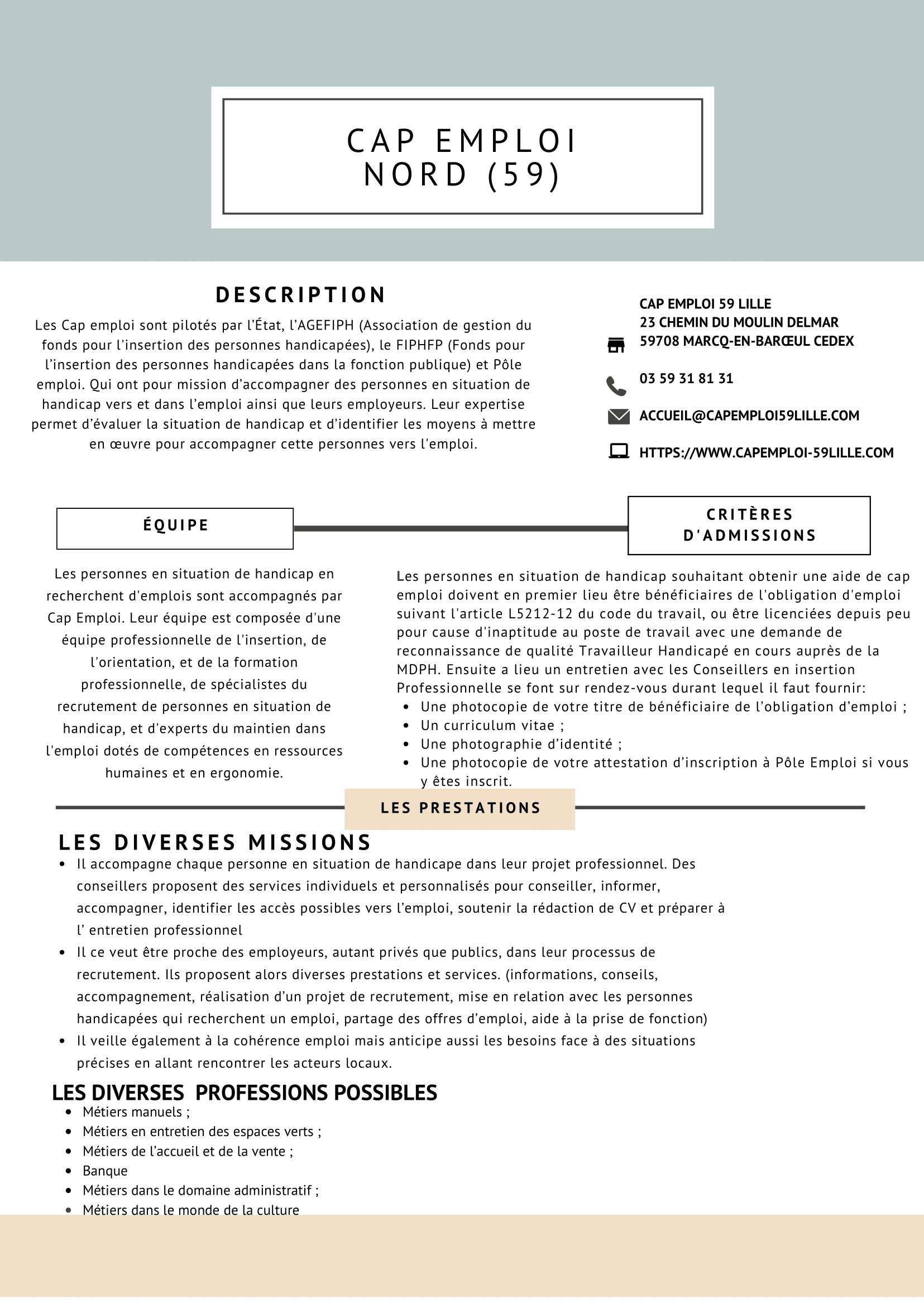 CAP EMPLOI
NORD (59)

DESCRIPTION

Les Cap emploi sont pilotés par l'État, l'AGEFIPH (Association de gestion du fonds pour l'insertion des personnes handicapées), le FIPHFP (Fonds pour l'insertion des personnes handicapées dans la fonction publique) et Pôle emploi. Qui ont pour mission d'accompagner des personnes en situation de handicap vers et dans l'emploi ainsi que leurs employeurs. Leur expertise permet d'évaluer la situation de handicap et d'identifier les moyens à mettre en œuvre pour accompagner cette personnes vers l'emploi.

CAP EMPLOI 59 LILLE
23 CHEMIN DU MOULIN DELMAR
59708 MARCQ-EN-BARŒUL CEDEX

03 59 31 81 31

ACCUEIL@CAPEMPLOI59LILLE.COM

HTTPS://WWW.CAPEMPLOI-59LILLE.COM

ÉQUIPE

Les personnes en situation de handicap en recherchent d'emplois sont accompagnés par Cap Emploi. Leur équipe est composée d'une équipe professionnelle de l'insertion, de l'orientation, et de la formation professionnelle, de spécialistes du recrutement de personnes en situation de handicap, et d'experts du maintien dans l'emploi dotés de compétences en ressources humaines et en ergonomie.

CRITÈRES D'ADMISSIONS

Les personnes en situation de handicap souhaitant obtenir une aide de cap emploi doivent en premier lieu être bénéficiaires de l'obligation d'emploi suivant l'article L5212-12 du code du travail, ou être licenciées depuis peu pour cause d'inaptitude au poste de travail avec une demande de reconnaissance de qualité Travailleur Handicapé en cours auprès de la MDPH. Ensuite a lieu un entretien avec les Conseillers en insertion Professionnelle se font sur rendez-vous durant lequel il faut fournir:
- Une photocopie de votre titre de bénéficiaire de l'obligation d'emploi ;
- Un curriculum vitae ;
- Une photographie d'identité ;
- Une photocopie de votre attestation d'inscription à Pôle Emploi si vous y êtes inscrit.

LES PRESTATIONS

LES DIVERSES MISSIONS
- Il accompagne chaque personne en situation de handicape dans leur projet professionnel. Des conseillers proposent des services individuels et personnalisés pour conseiller, informer, accompagner, identifier les accès possibles vers l'emploi, soutenir la rédaction de CV et préparer à l' entretien professionnel
- Il ce veut être proche des employeurs, autant privés que publics, dans leur processus de recrutement. Ils proposent alors diverses prestations et services. (informations, conseils, accompagnement, réalisation d'un projet de recrutement, mise en relation avec les personnes handicapées qui recherchent un emploi, partage des offres d'emploi, aide à la prise de fonction)
- Il veille également à la cohérence emploi mais anticipe aussi les besoins face à des situations précises en allant rencontrer les acteurs locaux.

LES DIVERSES PROFESSIONS POSSIBLES
- Métiers manuels ;
- Métiers en entretien des espaces verts ;
- Métiers de l'accueil et de la vente ;
- Banque
- Métiers dans le domaine administratif ;
- Métiers dans le monde de la culture